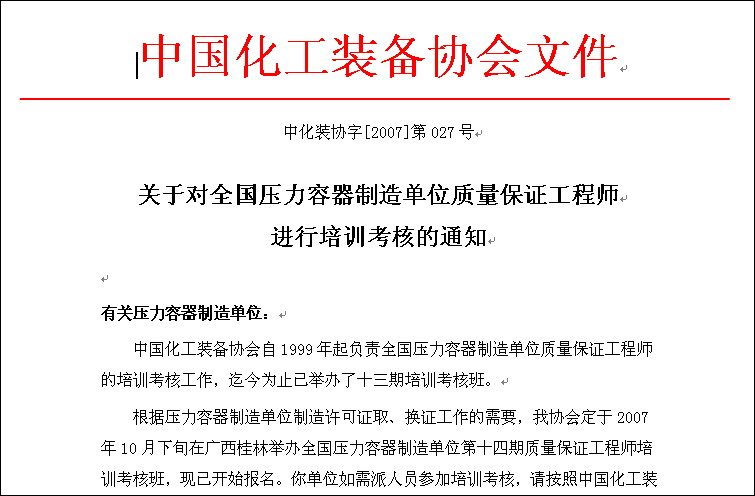 中国化工装备协会文件

中化装协字[2007]第 027 号

关于对全国压力容器制造单位质量保证工程师进行培训考核的通知

有关压力容器制造单位：

中国化工装备协会自 1999 年起负责全国压力容器制造单位质量保证工程师的培训考核工作，迄今为止已举办了十三期培训考核班。

根据压力容器制造单位制造许可证取、换证工作的需要，我协会定于 2007 年 10 月下旬在广西桂林举办全国压力容器制造单位第十四期质量保证工程师培训考核班，现已开始报名。你单位如需派人员参加培训考核，请按照中国化工装